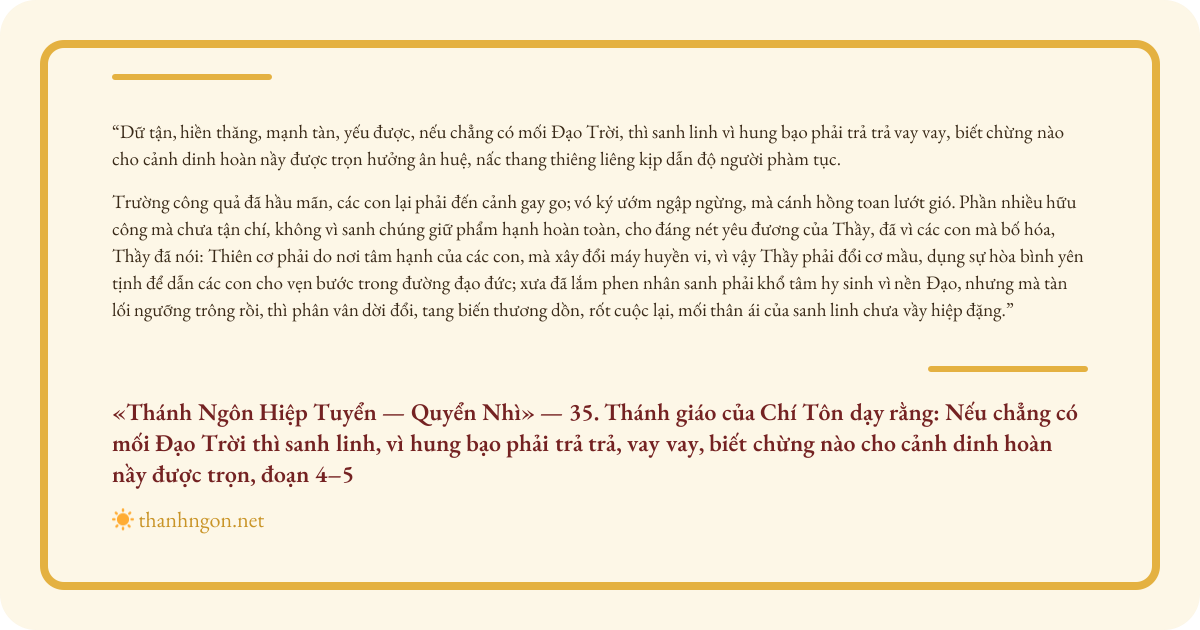 "Dữ tận, hiền thăng, mạnh tàn, yếu được, nếu chẳng có mối Đạo Trời, thì sanh linh vì hung bạo phải trả trả vay vay, biết chừng nào cho cảnh dinh hoàn nầy được trọn hưởng ân huệ, nấc thang thiêng liêng kịp dẫn độ người phàm tục.

Trường công quả đã hầu mãn, các con lại phải đến cảnh gay go; vó ký ướm ngập ngừng, mà cánh hồng toan lướt gió. Phần nhiều hữu công mà chưa tận chí, không vì sanh chúng giữ phẩm hạnh hoàn toàn, cho đáng nét yêu đương của Thầy, đã vì các con mà bố hóa, Thầy đã nói: Thiên cơ phải do nơi tâm hạnh của các con, mà xây đổi máy huyền vi, vì vậy Thầy phải đổi cơ mầu, dụng sự hòa bình yên tịnh để dẫn các con cho vẹn bước trong đường đạo đức; xưa đã lắm phen nhân sanh phải khổ tâm hy sinh vì nền Đạo, nhưng mà tàn lối ngưỡng trông rồi, thì phân vân dời đổi, tang biến thương dồn, rốt cuộc lại, mối thân ái của sanh linh chưa vầy hiệp đặng."

«Thánh Ngôn Hiệp Tuyển — Quyển Nhì» — 35. Thánh giáo của Chí Tôn dạy rằng: Nếu chẳng có mối Đạo Trời thì sanh linh, vì hung bạo phải trả trả, vay vay, biết chừng nào cho cảnh dinh hoàn nầy được trọn, đoạn 4–5

thanhngon.net